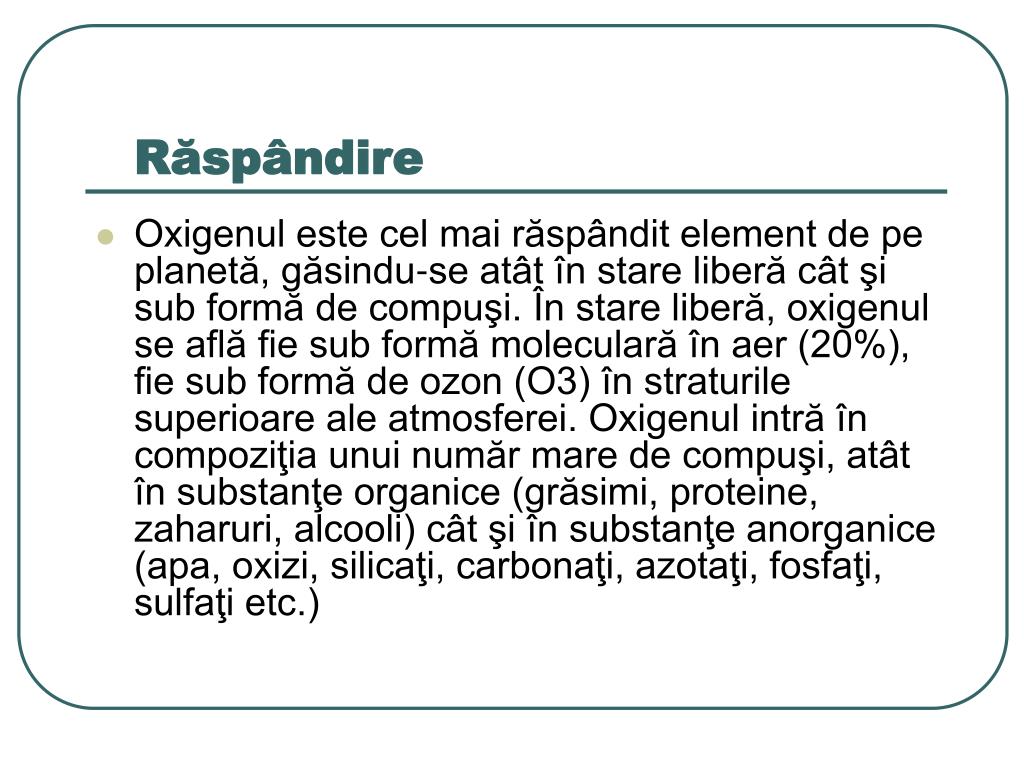 Răspândire

Oxigenul este cel mai răspândit element de pe planetă, găsindu-se atât în stare liberă cât şi sub formă de compuşi. În stare liberă, oxigenul se află fie sub formă moleculară în aer (20%), fie sub formă de ozon (O3) în straturile superioare ale atmosferei. Oxigenul intră în compoziţia unui număr mare de compuşi, atât în substanţe organice (grăsimi, proteine, zaharuri, alcooli) cât şi în substanţe anorganice (apa, oxizi, silicaţi, carbonaţi, azotaţi, fosfaţi, sulfaţi etc.)